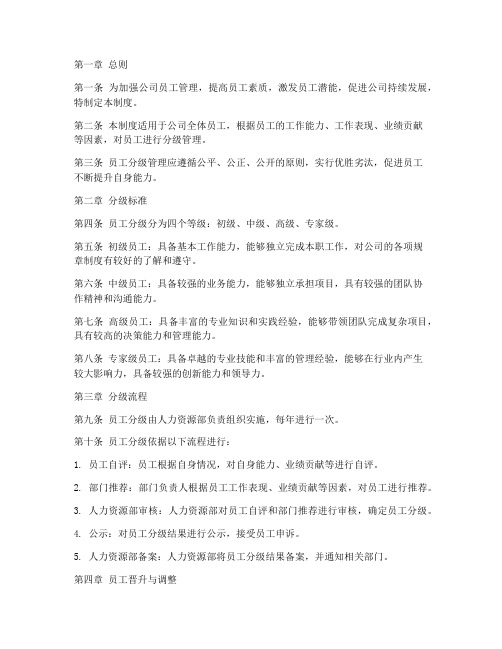 第一章 总则

第一条 为加强公司员工管理，提高员工素质，激发员工潜能，促进公司持续发展，特制定本制度。

第二条 本制度适用于公司全体员工，根据员工的工作能力、工作表现、业绩贡献等因素，对员工进行分级管理。

第三条 员工分级管理应遵循公平、公正、公开的原则，实行优胜劣汰，促进员工不断提升自身能力。

第二章 分级标准

第四条 员工分级分为四个等级：初级、中级、高级、专家级。

第五条 初级员工：具备基本工作能力，能够独立完成本职工作，对公司的各项规章制度有较好的了解和遵守。

第六条 中级员工：具备较强的业务能力，能够独立承担项目，具有较强的团队协作精神和沟通能力。

第七条 高级员工：具备丰富的专业知识和实践经验，能够带领团队完成复杂项目，具有较高的决策能力和管理能力。

第八条 专家级员工：具备卓越的专业技能和丰富的管理经验，能够在行业内产生较大影响力，具备较强的创新能力和领导力。

第三章 分级流程

第九条 员工分级由人力资源部负责组织实施，每年进行一次。

第十条 员工分级依据以下流程进行：

1. 员工自评：员工根据自身情况，对自身能力、业绩贡献等进行自评。

2. 部门推荐：部门负责人根据员工工作表现、业绩贡献等因素，对员工进行推荐。

3. 人力资源部审核：人力资源部对员工自评和部门推荐进行审核，确定员工分级。

4. 公示：对员工分级结果进行公示，接受员工申诉。

5. 人力资源部备案：人力资源部将员工分级结果备案，并通知相关部门。

第四章 员工晋升与调整